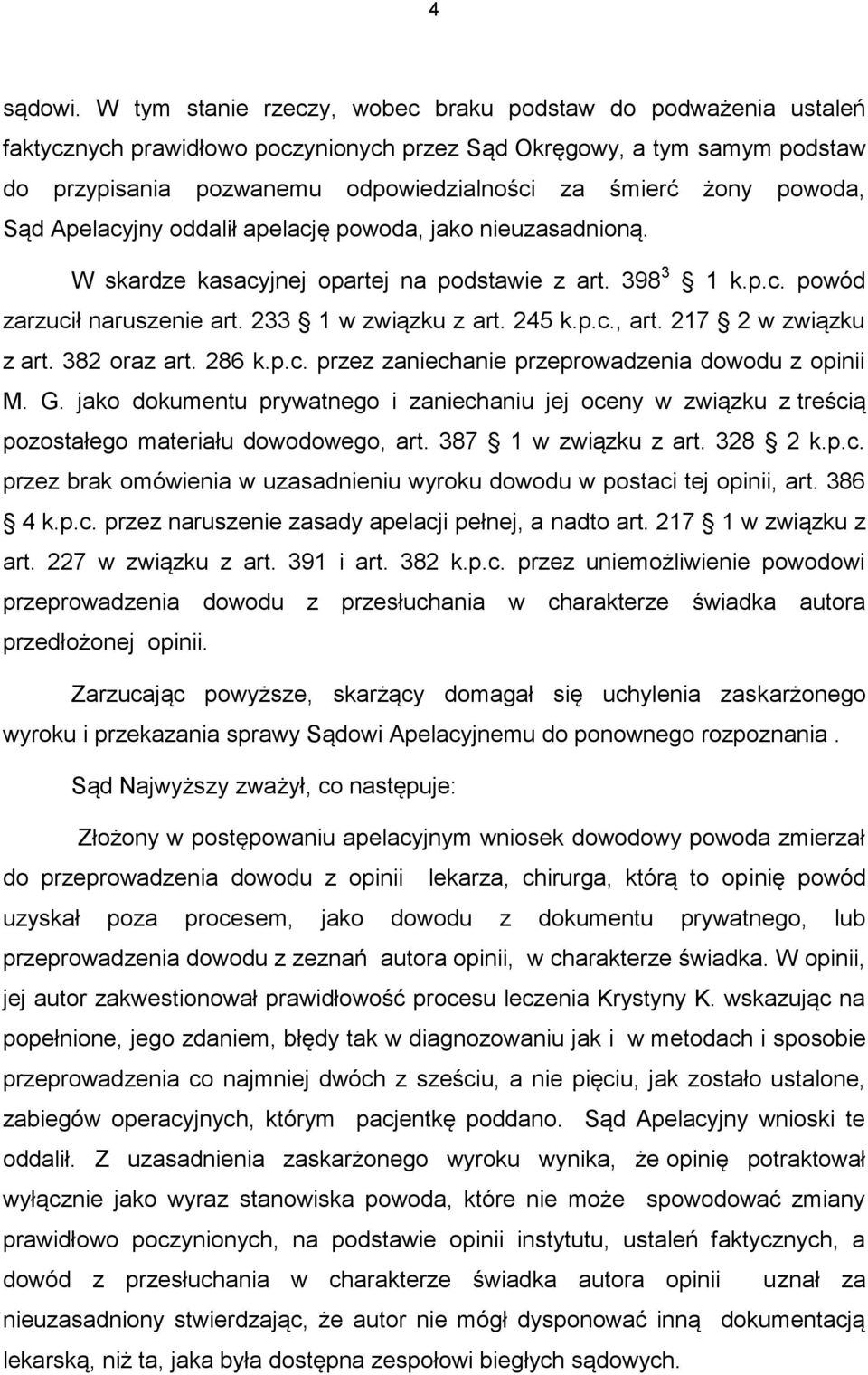 4

sądowi. W tym stanie rzeczy, wobec braku podstaw do podważenia ustaleń faktycznych prawidłowo poczynionych przez Sąd Okręgowy, a tym samym podstaw do przypisania pozwanemu odpowiedzialności za śmierć żony powoda, Sąd Apelacyjny oddalił apelację powoda, jako nieuzasadnioną.

W skardze kasacyjnej opartej na podstawie z art. $398^3$ 1 k.p.c. powód zarzucił naruszenie art. 233 1 w związku z art. 245 k.p.c., art. 217 2 w związku z art. 382 oraz art. 286 k.p.c. przez zaniechanie przeprowadzenia dowodu z opinii M. G. jako dokumentu prywatnego i zaniechaniu jej oceny w związku z treścią pozostałego materiału dowodowego, art. 387 1 w związku z art. 328 2 k.p.c. przez brak omówienia w uzasadnieniu wyroku dowodu w postaci tej opinii, art. 386 4 k.p.c. przez naruszenie zasady apelacji pełnej, a nadto art. 217 1 w związku z art. 227 w związku z art. 391 i art. 382 k.p.c. przez uniemożliwienie powodowi przeprowadzenia dowodu z przesłuchania w charakterze świadka autora przedłożonej opinii.

Zarzucając powyższe, skarżący domagał się uchylenia zaskarżonego wyroku i przekazania sprawy Sądowi Apelacyjnemu do ponownego rozpoznania .

Sąd Najwyższy zważył, co następuje:

Złożony w postępowaniu apelacyjnym wniosek dowodowy powoda zmierzał do przeprowadzenia dowodu z opinii lekarza, chirurga, którą to opinię powód uzyskał poza procesem, jako dowodu z dokumentu prywatnego, lub przeprowadzenia dowodu z zeznań autora opinii, w charakterze świadka. W opinii, jej autor zakwestionował prawidłowość procesu leczenia Krystyny K. wskazując na popełnione, jego zdaniem, błędy tak w diagnozowaniu jak i w metodach i sposobie przeprowadzenia co najmniej dwóch z sześciu, a nie pięciu, jak zostało ustalone, zabiegów operacyjnych, którym pacjentkę poddano. Sąd Apelacyjny wnioski te oddalił. Z uzasadnienia zaskarżonego wyroku wynika, że opinię potraktował wyłącznie jako wyraz stanowiska powoda, które nie może spowodować zmiany prawidłowo poczynionych, na podstawie opinii instytutu, ustaleń faktycznych, a dowód z przesłuchania w charakterze świadka autora opinii uznał za nieuzasadniony stwierdzając, że autor nie mógł dysponować inną dokumentacją lekarską, niż ta, jaka była dostępna zespołowi biegłych sądowych.